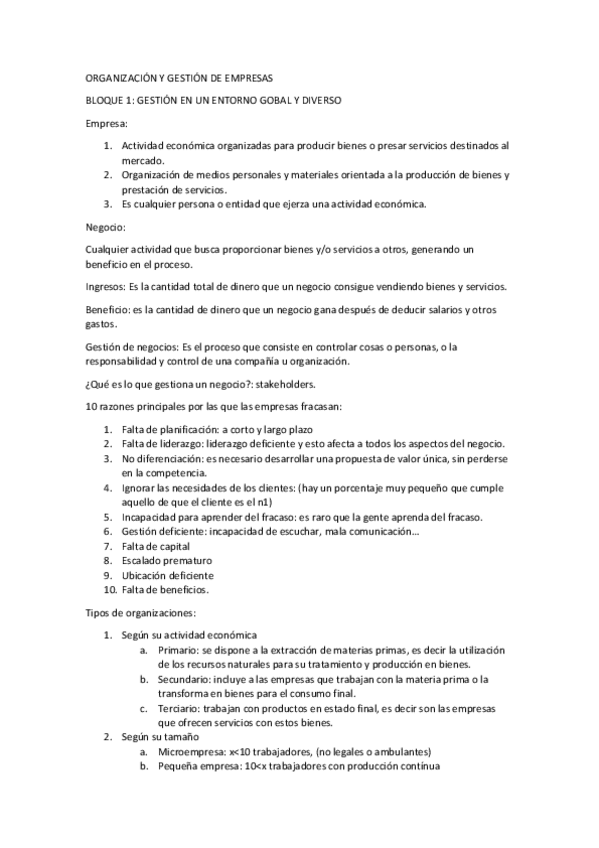 ORGANIZACIÓN Y GESTIÓN DE EMPRESAS

BLOQUE 1: GESTIÓN EN UN ENTORNO GOBAL Y DIVERSO

Empresa:

1. Actividad económica organizadas para producir bienes o presar servicios destinados al mercado.
2. Organización de medios personales y materiales orientada a la producción de bienes y prestación de servicios.
3. Es cualquier persona o entidad que ejerza una actividad económica.

Negocio:

Cualquier actividad que busca proporcionar bienes y/o servicios a otros, generando un beneficio en el proceso.

Ingresos: Es la cantidad total de dinero que un negocio consigue vendiendo bienes y servicios.

Beneficio: es la cantidad de dinero que un negocio gana después de deducir salarios y otros gastos.

Gestión de negocios: Es el proceso que consiste en controlar cosas o personas, o la responsabilidad y control de una compañía u organización.

¿Qué es lo que gestiona un negocio?: stakeholders.

10 razones principales por las que las empresas fracasan:

1. Falta de planificación: a corto y largo plazo
2. Falta de liderazgo: liderazgo deficiente y esto afecta a todos los aspectos del negocio.
3. No diferenciación: es necesario desarrollar una propuesta de valor única, sin perderse en la competencia.
4. Ignorar las necesidades de los clientes: (hay un porcentaje muy pequeño que cumple aquello de que el cliente es el n1)
5. Incapacidad para aprender del fracaso: es raro que la gente aprenda del fracaso.
6. Gestión deficiente: incapacidad de escuchar, mala comunicación…
7. Falta de capital
8. Escalado prematuro
9. Ubicación deficiente
10. Falta de beneficios.

Tipos de organizaciones:

1. Según su actividad económica
a. Primario: se dispone a la extracción de materias primas, es decir la utilización de los recursos naturales para su tratamiento y producción en bienes.
b. Secundario: incluye a las empresas que trabajan con la materia prima o la transforma en bienes para el consumo final.
c. Terciario: trabajan con productos en estado final, es decir son las empresas que ofrecen servicios con estos bienes.
2. Según su tamaño
a. Microempresa: x<10 trabajadores, (no legales o ambulantes)
b. Pequeña empresa: 10<x trabajadores con producción continua